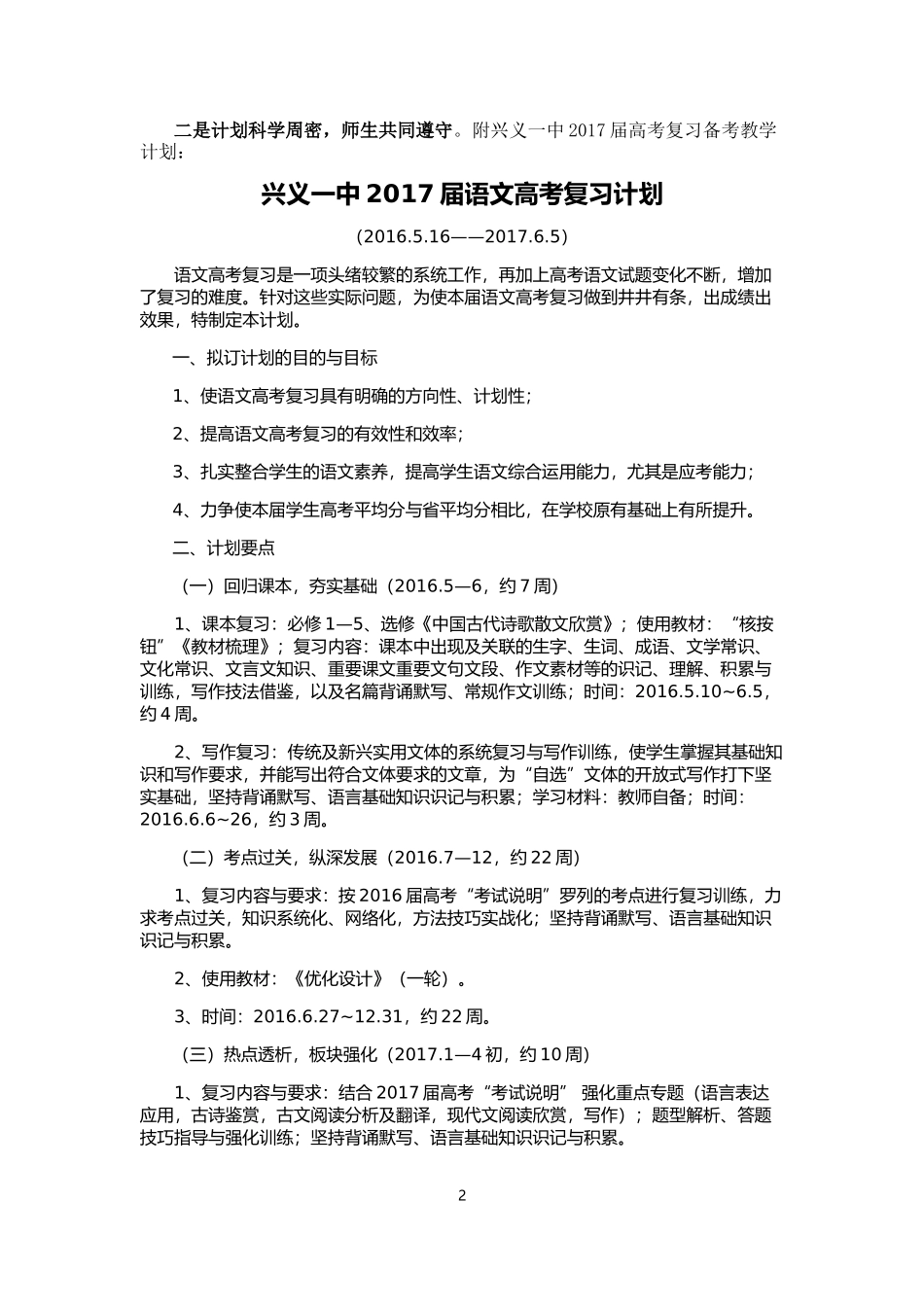 二是计划科学周密，师生共同遵守。附兴义一中 2017 届高考复习备考教学计划：

兴义一中 2017 届语文高考复习计划

（2016.5.16——2017.6.5）

语文高考复习是一项头绪较繁的系统工作，再加上高考语文试题变化不断，增加了复习的难度。针对这些实际问题，为使本届语文高考复习做到井井有条，出成绩出效果，特制定本计划。

一、拟订计划的目的与目标

1、使语文高考复习具有明确的方向性、计划性；

2、提高语文高考复习的有效性和效率；

3、扎实整合学生的语文素养，提高学生语文综合运用能力，尤其是应考能力；

4、力争使本届学生高考平均分与省平均分相比，在学校原有基础上有所提升。

二、计划要点

（一）回归课本，夯实基础（2016.5—6，约 7 周）

1、课本复习：必修 1—5、选修《中国古代诗歌散文欣赏》；使用教材：“核按钮”《教材梳理》；复习内容：课本中出现及关联的生字、生词、成语、文学常识、文化常识、文言文知识、重要课文重要文句文段、作文素材等的识记、理解、积累与训练，写作技法借鉴，以及名篇背诵默写、常规作文训练；时间：2016.5.10~6.5，约 4 周。

2、写作复习：传统及新兴实用文体的系统复习与写作训练，使学生掌握其基础知识和写作要求，并能写出符合文体要求的文章，为“自选”文体的开放式写作打下坚实基础，坚持背诵默写、语言基础知识识记与积累；学习材料：教师自备；时间：2016.6.6~26，约 3 周。

（二）考点过关，纵深发展（2016.7—12，约 22 周）

1、复习内容与要求：按 2016 届高考“考试说明”罗列的考点进行复习训练，力求考点过关，知识系统化、网络化，方法技巧实战化；坚持背诵默写、语言基础知识识记与积累。

2、使用教材：《优化设计》（一轮）。

3、时间：2016.6.27~12.31，约 22 周。

（三）热点透析，板块强化（2017.1—4 初，约 10 周）

1、复习内容与要求：结合 2017 届高考“考试说明” 强化重点专题（语言表达应用，古诗鉴赏，古文阅读分析及翻译，现代文阅读欣赏，写作）；题型解析、答题技巧指导与强化训练；坚持背诵默写、语言基础知识识记与积累。

2